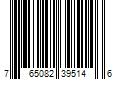 7 65082 39514 6